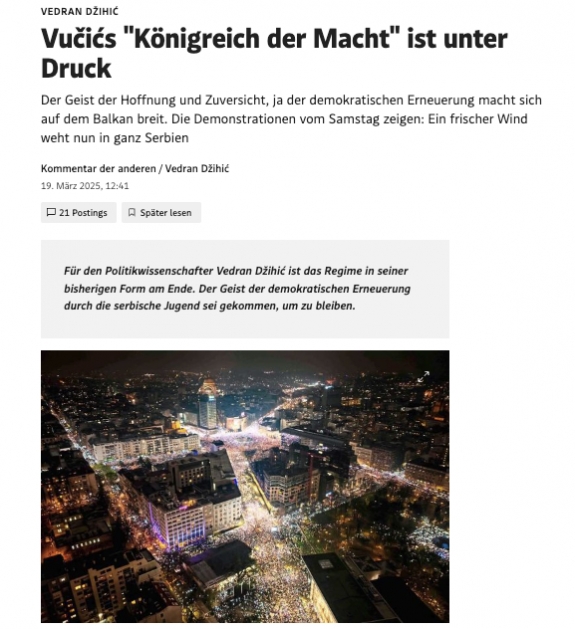 VEDRAN DŽIHIĆ

Vučićs "Königreich der Macht" ist unter Druck

Der Geist der Hoffnung und Zuversicht, ja der demokratischen Erneuerung macht sich auf dem Balkan breit. Die Demonstrationen vom Samstag zeigen: Ein frischer Wind weht nun in ganz Serbien

Kommentar der anderen / Vedran Džihić
19. März 2025, 12:41

21 Postings
Später lesen

Für den Politikwissenschafter Vedran Džihić ist das Regime in seiner bisherigen Form am Ende. Der Geist der demokratischen Erneuerung durch die serbische Jugend sei gekommen, um zu bleiben.